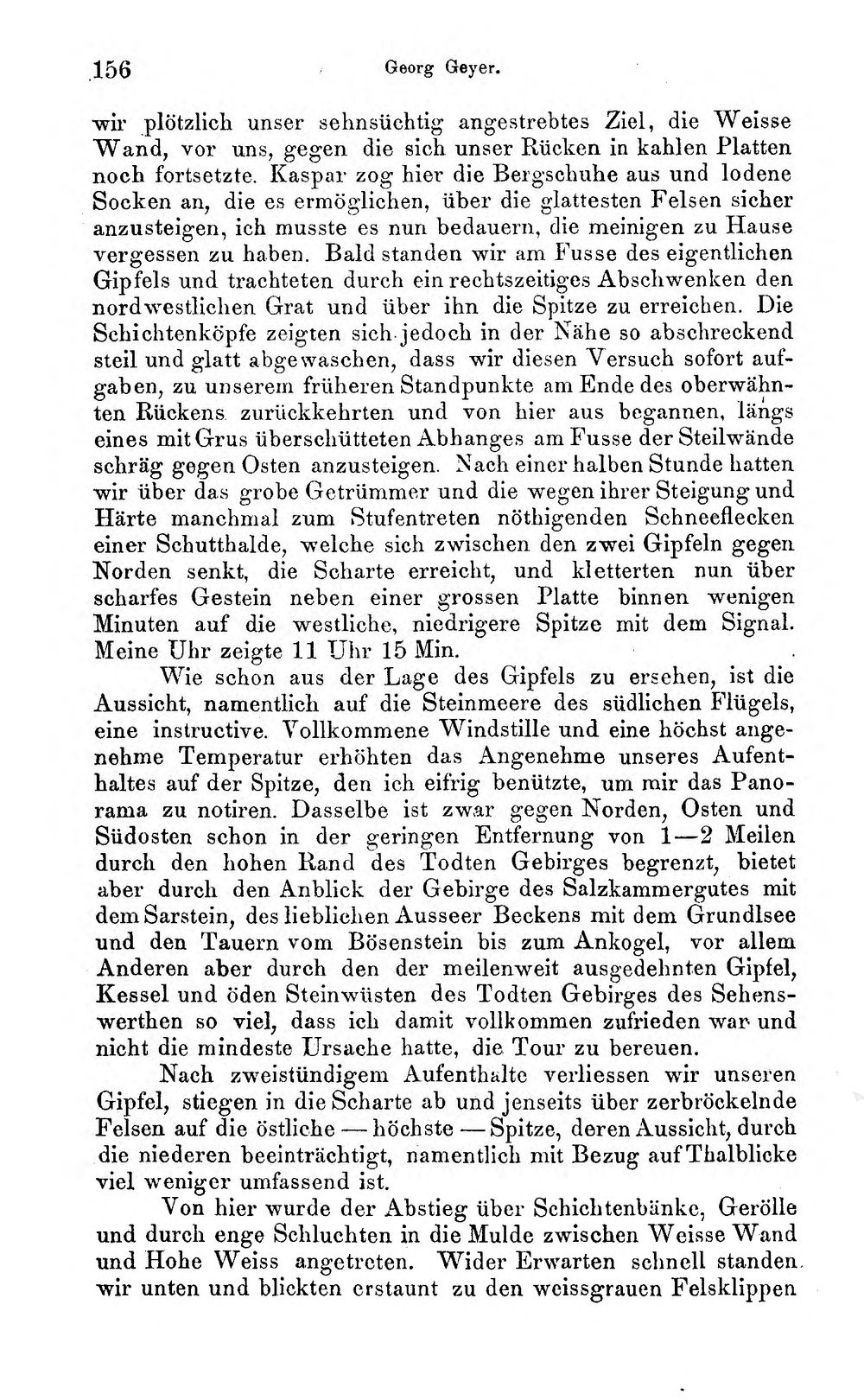 156 Georg Geyer.

wir plötzlich unser sehnsüchtig angestrebtes Ziel, die Weisse Wand, vor uns, gegen die sich unser Rücken in kahlen Platten noch fortsetzte. Kaspar zog hier die Bergschuhe aus und lodene Socken an, die es ermöglichen, über die glattesten Felsen sicher anzusteigen, ich musste es nun bedauern, die meinigen zu Hause vergessen zu haben. Bald standen wir am Fusse des eigentlichen Gipfels und trachteten durch ein rechtszeitiges Abschwenken den nordwestlichen Grat und über ihn die Spitze zu erreichen. Die Schichtenköpfe zeigten sich jedoch in der Nähe so abschreckend steil und glatt abgewaschen, dass wir diesen Versuch sofort aufgaben, zu unserem früheren Standpunkte am Ende des oberwähnten Rückens zurückkehrten und von hier aus begannen, längs eines mit Grus überschütteten Abhanges am Fusse der Steilwände schräg gegen Osten anzusteigen. Nach einer halben Stunde hatten wir über das grobe Getrümmer und die wegen ihrer Steigung und Härte manchmal zum Stufentreten nöthigenden Schneeflecken einer Schutthalde, welche sich zwischen den zwei Gipfeln gegen Norden senkt, die Scharte erreicht, und kletterten nun über scharfes Gestein neben einer grossen Platte binnen wenigen Minuten auf die westliche, niedrigere Spitze mit dem Signal. Meine Uhr zeigte 11 Uhr 15 Min.

Wie schon aus der Lage des Gipfels zu ersehen, ist die Aussicht, namentlich auf die Steinmeere des südlichen Flügels, eine instructive. Vollkommene Windstille und eine höchst angenehme Temperatur erhöhten das Angenehme unseres Aufenthaltes auf der Spitze, den ich eifrig benützte, um mir das Panorama zu notiren. Dasselbe ist zwar gegen Norden, Osten und Südosten schon in der geringen Entfernung von 1—2 Meilen durch den hohen Rand des Todten Gebirges begrenzt, bietet aber durch den Anblick der Gebirge des Salzkammergutes mit dem Sarstein, des lieblichen Ausseer Beckens mit dem Grundlsee und den Tauern vom Bösenstein bis zum Ankogel, vor allem Anderen aber durch den der meilenweit ausgedehnten Gipfel, Kessel und öden Steinwüsten des Todten Gebirges des Sehenswerthen so viel, dass ich damit vollkommen zufrieden war und nicht die mindeste Ursache hatte, die Tour zu bereuen.

Nach zweistündigem Aufenthalte verliessen wir unseren Gipfel, stiegen in die Scharte ab und jenseits über zerbröckelnde Felsen auf die östliche — höchste — Spitze, deren Aussicht, durch die niederen beeinträchtigt, namentlich mit Bezug auf Thalblicke viel weniger umfassend ist.

Von hier wurde der Abstieg über Schichtenbänke, Gerölle und durch enge Schluchten in die Mulde zwischen Weisse Wand und Hohe Weiss angetreten. Wider Erwarten schnell standen wir unten und blickten erstaunt zu den weissgrauen Felsklippen